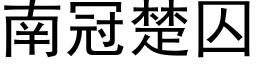 南冠楚囚